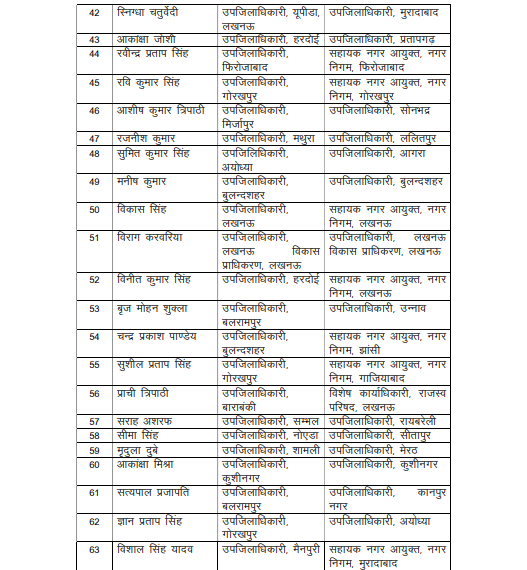 | 42 | स्निग्धा चतुर्वेदी | उपजिलाधिकारी, यूपीडा, लखनऊ | उपजिलाधिकारी, मुरादाबाद |
|---|---|---|---|
| 43 | आकांक्षा जोशी | उपजिलाधिकारी, हरदोई | उपजिलाधिकारी, प्रतापगढ़ |
| 44 | रवीन्द्र प्रताप सिंह | उपजिलाधिकारी, फिरोजाबाद | सहायक नगर आयुक्त, नगर निगम, फिरोजाबाद |
| 45 | रवि कुमार सिंह | उपजिलाधिकारी, गोरखपुर | सहायक नगर आयुक्त, नगर निगम, गोरखपुर |
| 46 | आशीष कुमार त्रिपाठी | उपजिलाधिकारी, मिर्जापुर | उपजिलाधिकारी, सोनभद्र |
| 47 | रजनीश कुमार | उपजिलाधिकारी, मथुरा | उपजिलाधिकारी, ललितपुर |
| 48 | सुमित कुमार सिंह | उपजिलिधिकारी, अयोध्या | उपजिलाधिकारी, आगरा |
| 49 | मनीष कुमार | उपजिलाधिकारी, बुलन्दशहर | उपजिलाधिकारी, बुलन्दशहर |
| 50 | विकास सिंह | उपजिलाधिकारी, लखनऊ | सहायक नगर आयुक्त, नगर निगम, लखनऊ |
| 51 | विराग करवरिया | उपजिलाधिकारी, लखनऊ विकास प्राधिकरण, लखनऊ | उपजिलाधिकारी, लखनऊ विकास प्राधिकरण, लखनऊ |
| 52 | विनीत कुमार सिंह | उपजिलाधिकारी, हरदोई | सहायक नगर आयुक्त, नगर निगम, लखनऊ |
| 53 | बृज मोहन शुक्ला | उपजिलाधिकारी, बलरामपुर | उपजिलाधिकारी, उन्नाव |
| 54 | चन्द्र प्रकाश पाण्डेय | उपजिलाधिकारी, बुलन्दशहर | सहायक नगर आयुक्त, नगर निगम, झांसी |
| 55 | सुशील प्रताप सिंह | उपजिलाधिकारी, गोरखपुर | सहायक नगर आयुक्त, नगर निगम, गाजियाबाद |
| 56 | प्राची त्रिपाठी | उपजिलाधिकारी, बाराबंकी | विशेष कार्याधिकारी, राजस्व परिषद, लखनऊ |
| 57 | सराह अशरफ | उपजिलाधिकारी, सम्भल | उपजिलाधिकारी, रायबरेली |
| 58 | सीमा सिंह | उपजिलाधिकारी, नोएडा | उपजिलाधिकारी, सीतापुर |
| 59 | मृदुला दुबे | उपजिलाधिकारी, शामली | उपजिलाधिकारी, मेरठ |
| 60 | आकांक्षा मिश्रा | उपजिलाधिकारी, कुशीनगर | उपजिलाधिकारी, कुशीनगर |
| 61 | सत्यपाल प्रजापति | उपजिलाधिकारी, बलरामपुर | उपजिलाधिकारी, कानपुर नगर |
| 62 | ज्ञान प्रताप सिंह | उपजिलाधिकारी, गोरखपुर | उपजिलाधिकारी, अयोध्या |
| 63 | विशाल सिंह यादव | उपजिलाधिकारी, मैनपुरी | सहायक नगर आयुक्त, नगर निगम, मुरादाबाद |